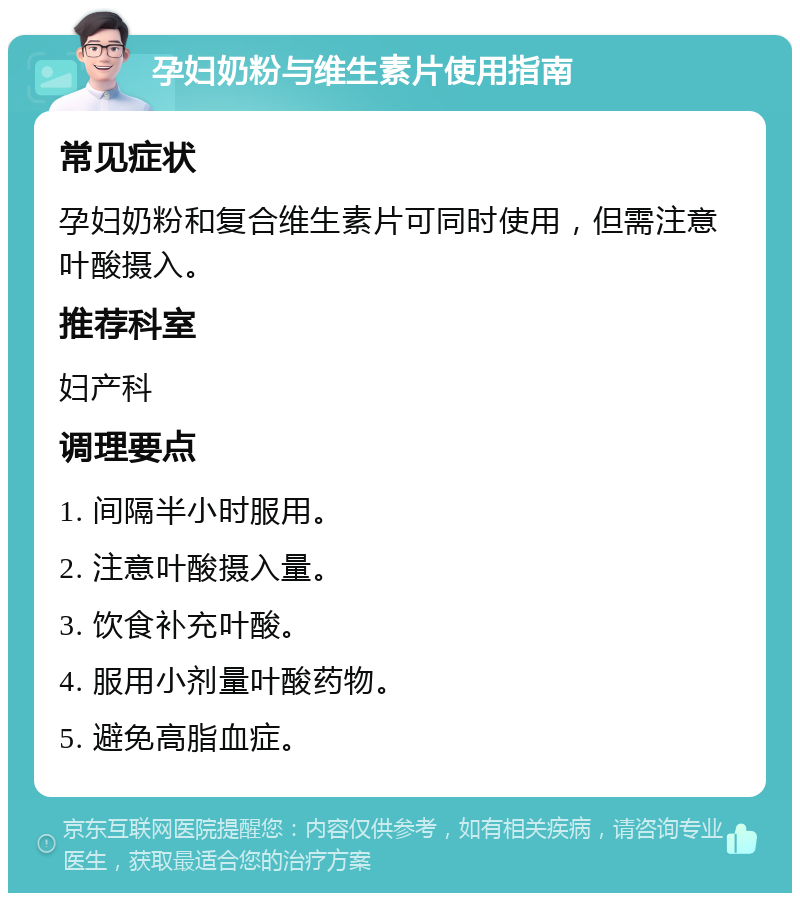 孕妇奶粉与维生素片使用指南

常见症状

孕妇奶粉和复合维生素片可同时使用，但需注意叶酸摄入。

推荐科室

妇产科

调理要点

1. 间隔半小时服用。

2. 注意叶酸摄入量。

3. 饮食补充叶酸。

4. 服用小剂量叶酸药物。

5. 避免高脂血症。

京东互联网医院提醒您：内容仅供参考，如有相关疾病，请咨询专业医生，获取最适合您的治疗方案